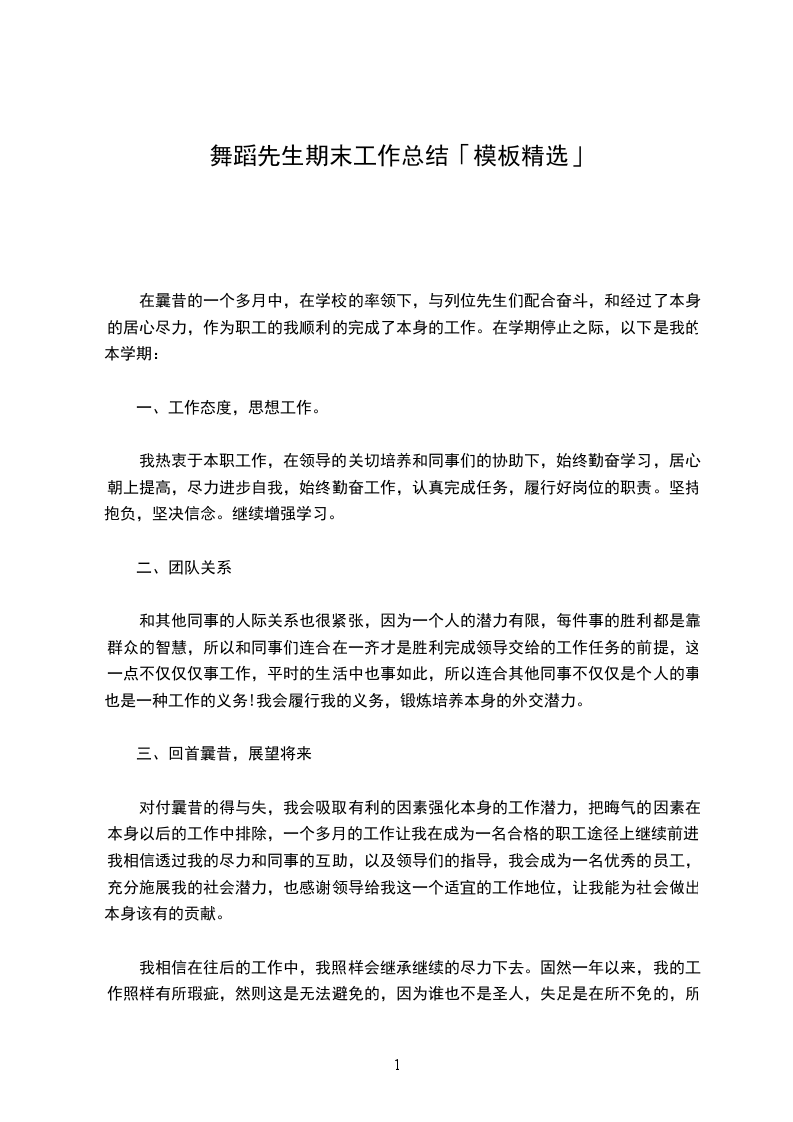 舞蹈先生期末工作总结「模板精选」

在曩昔的一个多月中，在学校的率领下，与列位先生们配合奋斗，和经过了本身的居心尽力，作为职工的我顺利的完成了本身的工作。在学期停止之际，以下是我的本学期：

一、工作态度，思想工作。

我热衷于本职工作，在领导的关切培养和同事们的协助下，始终勤奋学习，居心朝上提高，尽力进步自我，始终勤奋工作，认真完成任务，履行好岗位的职责。坚持抱负，坚决信念。继续增强学习。

二、团队关系

和其他同事的人际关系也很紧张，因为一个人的潜力有限，每件事的胜利都是靠群众的智慧，所以和同事们连合在一齐才是胜利完成领导交给的工作任务的前提，这一点不仅仅仅事工作，平时的生活中也事如此，所以连合其他同事不仅仅是个人的事也是一种工作的义务!我会履行我的义务，锻炼培养本身的外交潜力。

三、回首曩昔，展望将来

对付曩昔的得与失，我会吸取有利的因素强化本身的工作潜力，把晦气的因素在本身以后的工作中排除，一个多月的工作让我在成为一名合格的职工途径上继续前进我相信透过我的尽力和同事的互助，以及领导们的指导，我会成为一名优秀的员工，充分施展我的社会潜力，也感谢领导给我这一个适宜的工作地位，让我能为社会做出本身该有的贡献。

我相信在往后的工作中，我照样会继承继续的尽力下去。固然一年以来，我的工作照样有所瑕疵，然则这是无法避免的，因为谁也不是圣人，失足是在所不免的，所

1